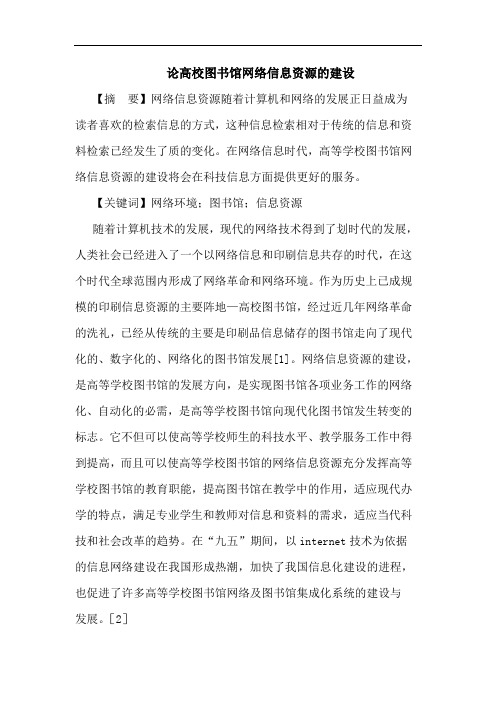 论高校图书馆网络信息资源的建设

【摘　要】网络信息资源随着计算机和网络的发展正日益成为读者喜欢的检索信息的方式，这种信息检索相对于传统的信息和资料检索已经发生了质的变化。在网络信息时代，高等学校图书馆网络信息资源的建设将会在科技信息方面提供更好的服务。

【关键词】网络环境；图书馆；信息资源

随着计算机技术的发展，现代的网络技术得到了划时代的发展，人类社会已经进入了一个以网络信息和印刷信息共存的时代，在这个时代全球范围内形成了网络革命和网络环境。作为历史上已成规模的印刷信息资源的主要阵地—高校图书馆，经过近几年网络革命的洗礼，已经从传统的主要是印刷品信息储存的图书馆走向了现代化的、数字化的、网络化的图书馆发展[1]。网络信息资源的建设，是高等学校图书馆的发展方向，是实现图书馆各项业务工作的网络化、自动化的必需，是高等学校图书馆向现代化图书馆发生转变的标志。它不但可以使高等学校师生的科技水平、教学服务工作中得到提高，而且可以使高等学校图书馆的网络信息资源充分发挥高等学校图书馆的教育职能，提高图书馆在教学中的作用，适应现代办学的特点，满足专业学生和教师对信息和资料的需求，适应当代科技和社会改革的趋势。在“九五”期间，以 internet 技术为依据的信息网络建设在我国形成热潮，加快了我国信息化建设的进程，也促进了许多高等学校图书馆网络及图书馆集成化系统的建设与发展。[2]